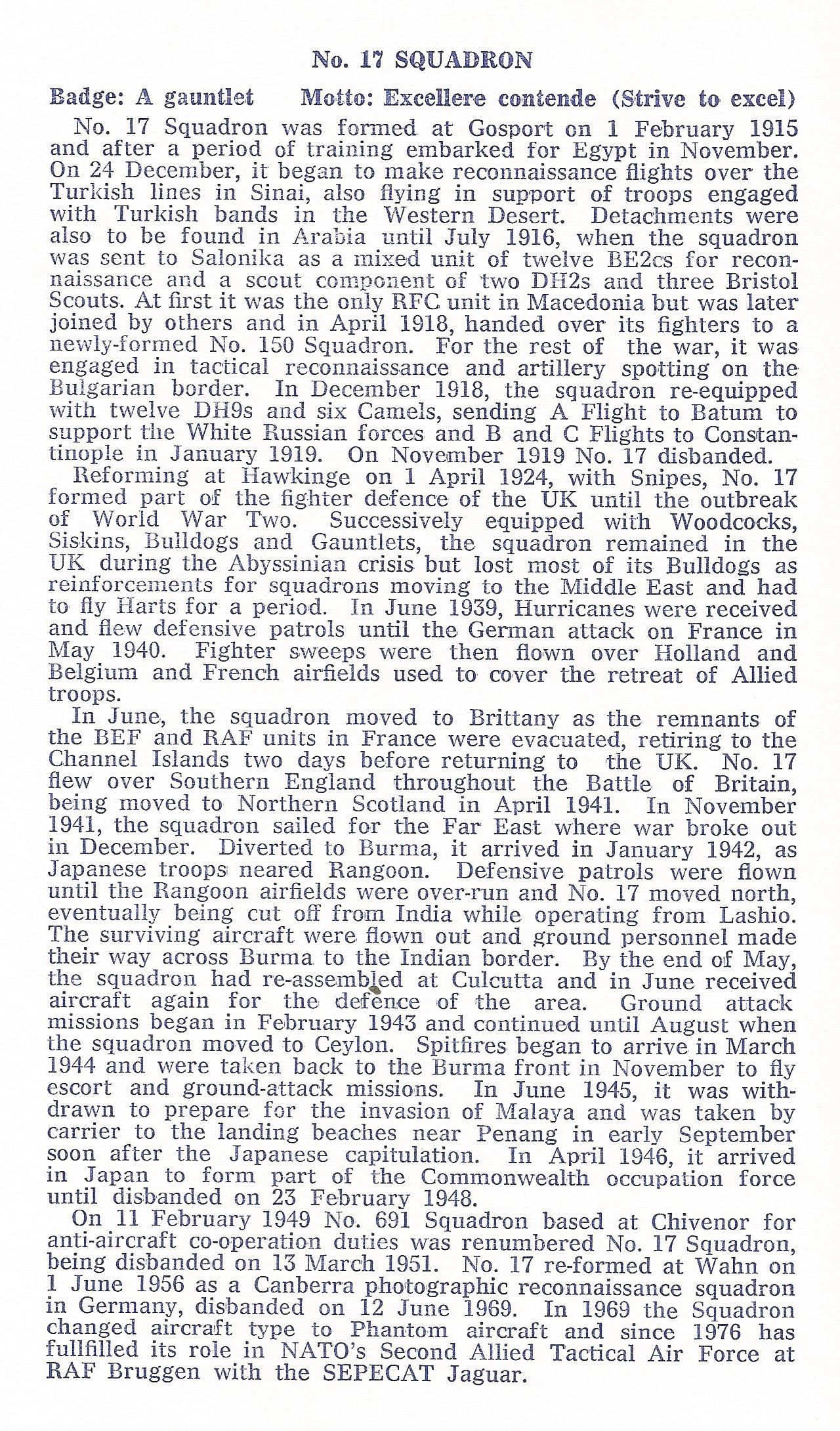 No. 17 SQUADRON

Badge: A gauntlet Motto: Excellere contende (Strive to excel)

No. 17 Squadron was formed at Gosport on 1 February 1915 and after a period of training embarked for Egypt in November. On 24 December, it began to make reconnaissance flights over the Turkish lines in Sinai, also flying in support of troops engaged with Turkish bands in the Western Desert. Detachments were also to be found in Arabia until July 1916, when the squadron was sent to Salonika as a mixed unit of twelve BE2cs for reconnaissance and a scout component of two DH2s and three Bristol Scouts. At first it was the only RFC unit in Macedonia but was later joined by others and in April 1918, handed over its fighters to a newly-formed No. 150 Squadron. For the rest of the war, it was engaged in tactical reconnaissance and artillery spotting on the Bulgarian border. In December 1918, the squadron re-equipped with twelve DH9s and six Camels, sending A Flight to Batum to support the White Russian forces and B and C Flights to Constantinople in January 1919. On November 1919 No. 17 disbanded.

Reforming at Hawkinge on 1 April 1924, with Snipes, No. 17 formed part of the fighter defence of the UK until the outbreak of World War Two. Successively equipped with Woodcocks, Siskins, Bulldogs and Gauntlets, the squadron remained in the UK during the Abyssinian crisis but lost most of its Bulldogs as reinforcements for squadrons moving to the Middle East and had to fly Harts for a period. In June 1939, Hurricanes were received and flew defensive patrols until the German attack on France in May 1940. Fighter sweeps were then flown over Holland and Belgium and French airfields used to cover the retreat of Allied troops.

In June, the squadron moved to Brittany as the remnants of the BEF and RAF units in France were evacuated, retiring to the Channel Islands two days before returning to the UK. No. 17 flew over Southern England throughout the Battle of Britain, being moved to Northern Scotland in April 1941. In November 1941, the squadron sailed for the Far East where war broke out in December. Diverted to Burma, it arrived in January 1942, as Japanese troops neared Rangoon. Defensive patrols were flown until the Rangoon airfields were over-run and No. 17 moved north, eventually being cut off from India while operating from Lashio. The surviving aircraft were flown out and ground personnel made their way across Burma to the Indian border. By the end of May, the squadron had re-assembled at Culcutta and in June received aircraft again for the defence of the area. Ground attack missions began in February 1943 and continued until August when the squadron moved to Ceylon. Spitfires began to arrive in March 1944 and were taken back to the Burma front in November to fly escort and ground-attack missions. In June 1945, it was withdrawn to prepare for the invasion of Malaya and was taken by carrier to the landing beaches near Penang in early September soon after the Japanese capitulation. In April 1946, it arrived in Japan to form part of the Commonwealth occupation force until disbanded on 23 February 1948.

On 11 February 1949 No. 691 Squadron based at Chivenor for anti-aircraft co-operation duties was renumbered No. 17 Squadron, being disbanded on 13 March 1951. No. 17 re-formed at Wahn on 1 June 1956 as a Canberra photographic reconnaissance squadron in Germany, disbanded on 12 June 1969. In 1969 the Squadron changed aircraft type to Phantom aircraft and since 1976 has fullfilled its role in NATO's Second Allied Tactical Air Force at RAF Bruggen with the SEPECAT Jaguar.